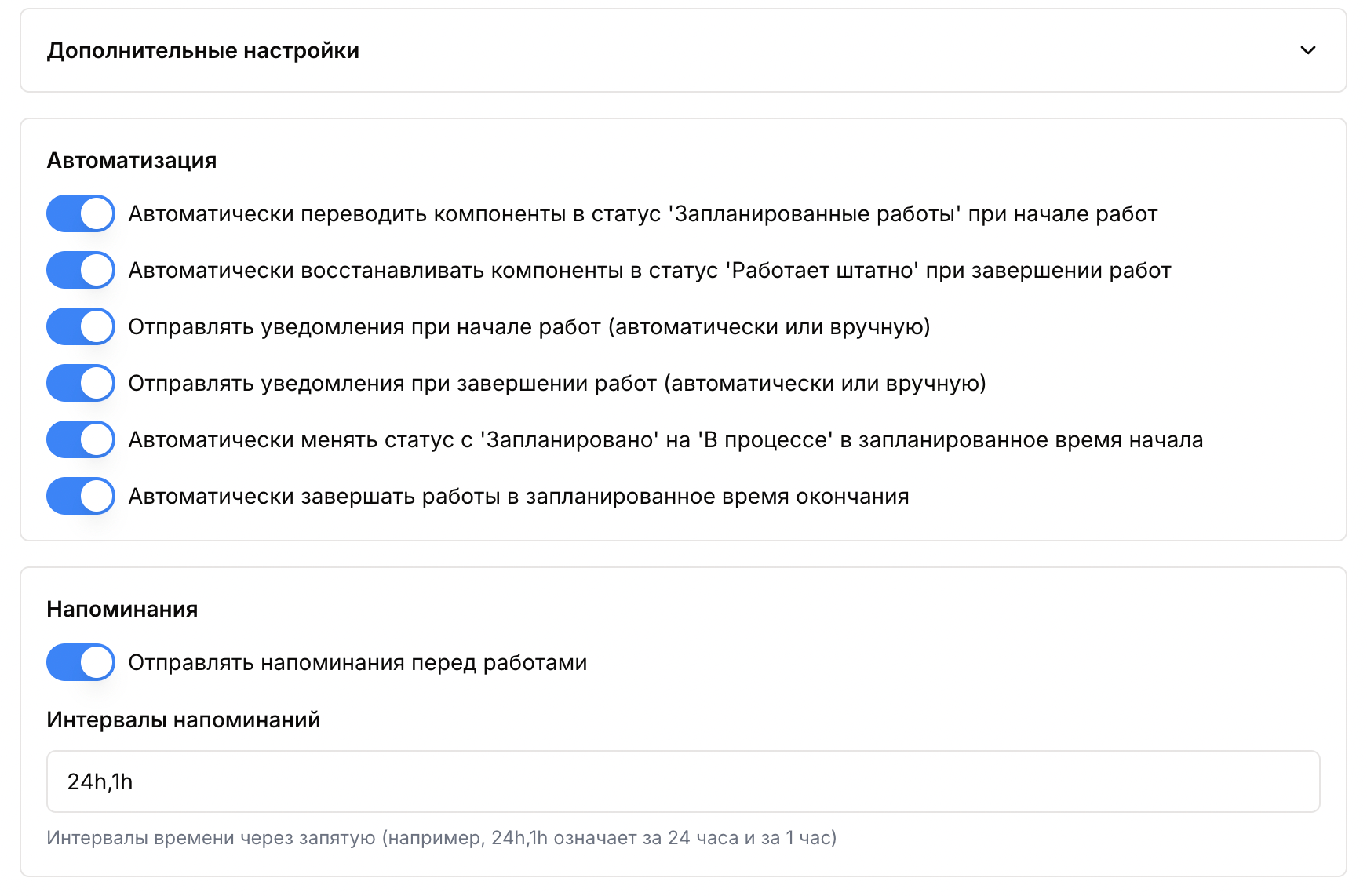 Дополнительные настройки

Автоматизация

Автоматически переводить компоненты в статус 'Запланированные работы' при начале работ

Автоматически восстанавливать компоненты в статус 'Работает штатно' при завершении работ

Отправлять уведомления при начале работ (автоматически или вручную)

Отправлять уведомления при завершении работ (автоматически или вручную)

Автоматически менять статус с 'Запланировано' на 'В процессе' в запланированное время начала

Автоматически завершать работы в запланированное время окончания

Напоминания

Отправлять напоминания перед работами

Интервалы напоминаний

24h,1h

Интервалы времени через запятую (например, 24h,1h означает за 24 часа и за 1 час)